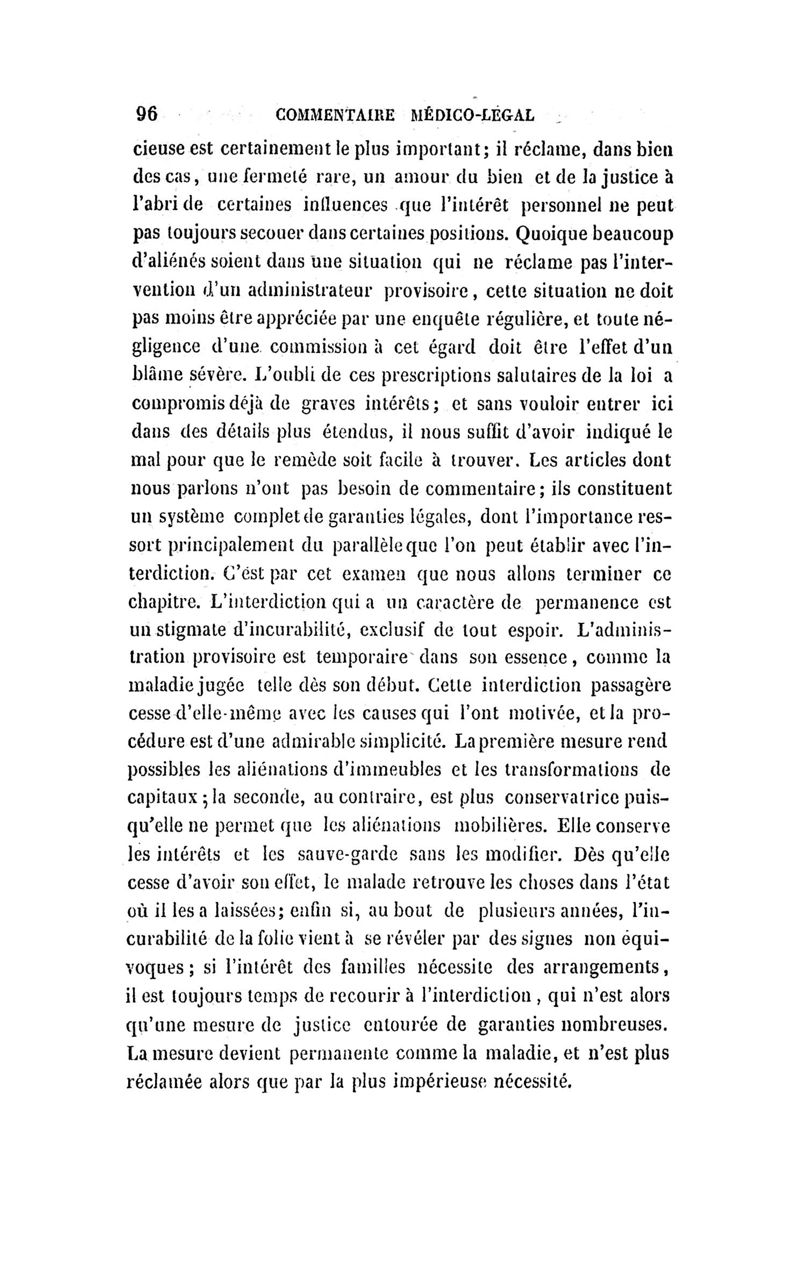 96 COMMENTAIRE MÉDICO-LÉGAL

cieuse est certainement le plus important; il réclame, dans bien des cas, une fermeté rare, un amour du bien et de la justice à l'abri de certaines influences que l'intérêt personnel ne peut pas toujours secouer dans certaines positions. Quoique beaucoup d'aliénés soient dans une situation qui ne réclame pas l'intervention d'un administrateur provisoire, cette situation ne doit pas moins être appréciée par une enquête régulière, et toute négligence d'une commission à cet égard doit être l'effet d'un blâme sévère. L'oubli de ces prescriptions salutaires de la loi a compromis déjà de graves intérêts; et sans vouloir entrer ici dans des détails plus étendus, il nous suffit d'avoir indiqué le mal pour que le remède soit facile à trouver. Les articles dont nous parlons n'ont pas besoin de commentaire; ils constituent un système complet de garanties légales, dont l'importance ressort principalement du parallèle que l'on peut établir avec l'interdiction. C'est par cet examen que nous allons terminer ce chapitre. L'interdiction qui a un caractère de permanence est un stigmate d'incurabilité, exclusif de tout espoir. L'administration provisoire est temporaire dans son essence, comme la maladie jugée telle dès son début. Cette interdiction passagère cesse d'elle-même avec les causes qui l'ont motivée, et la procédure est d'une admirable simplicité. La première mesure rend possibles les aliénations d'immeubles et les transformations de capitaux; la seconde, au contraire, est plus conservatrice puisqu'elle ne permet que les aliénations mobilières. Elle conserve les intérêts et les sauve-garde sans les modifier. Dès qu'elle cesse d'avoir son effet, le malade retrouve les choses dans l'état où il les a laissées; enfin si, au bout de plusieurs années, l'incurabilité de la folie vient à se révéler par des signes non équivoques; si l'intérêt des familles nécessite des arrangements, il est toujours temps de recourir à l'interdiction, qui n'est alors qu'une mesure de justice entourée de garanties nombreuses. La mesure devient permanente comme la maladie, et n'est plus réclamée alors que par la plus impérieuse nécessité.